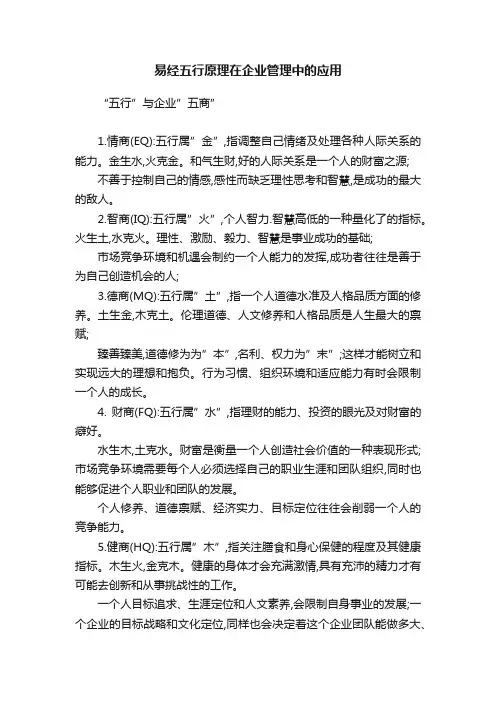 易经五行原理在企业管理中的应用

“五行”与企业”五商”

1.情商(EQ):五行属”金”,指调整自己情绪及处理各种人际关系的能力。金生水,火克金。和气生财,好的人际关系是一个人的财富之源;

不善于控制自己的情感,感性而缺乏理性思考和智慧,是成功的最大的敌人。

2.智商(IQ):五行属”火”,个人智力.智慧高低的一种量化了的指标。火生土,水克火。理性、激励、毅力、智慧是事业成功的基础;

市场竞争环境和机遇会制约一个人能力的发挥,成功者往往是善于为自己创造机会的人;

3.德商(MQ):五行属”土”,指一个人道德水准及人格品质方面的修养。土生金,木克土。伦理道德、人文修养和人格品质是人生最大的禀赋;

臻善臻美,道德修为为”本”,名利、权力为”末”;这样才能树立和实现远大的理想和抱负。行为习惯、组织环境和适应能力有时会限制一个人的成长。

4. 财商(FQ):五行属”水”,指理财的能力、投资的眼光及对财富的癖好。

水生木,土克水。财富是衡量一个人创造社会价值的一种表现形式;市场竞争环境需要每个人必须选择自己的职业生涯和团队组织,同时也能够促进个人职业和团队的发展。

个人修养、道德禀赋、经济实力、目标定位往往会削弱一个人的竞争能力。

5.健商(HQ):五行属”木”,指关注膳食和身心保健的程度及其健康指标。木生火,金克木。健康的身体才会充满激情,具有充沛的精力才有可能去创新和从事挑战性的工作。

一个人目标追求、生涯定位和人文素养,会限制自身事业的发展;一个企业的目标战略和文化定位,同样也会决定着这个企业团队能做多大、